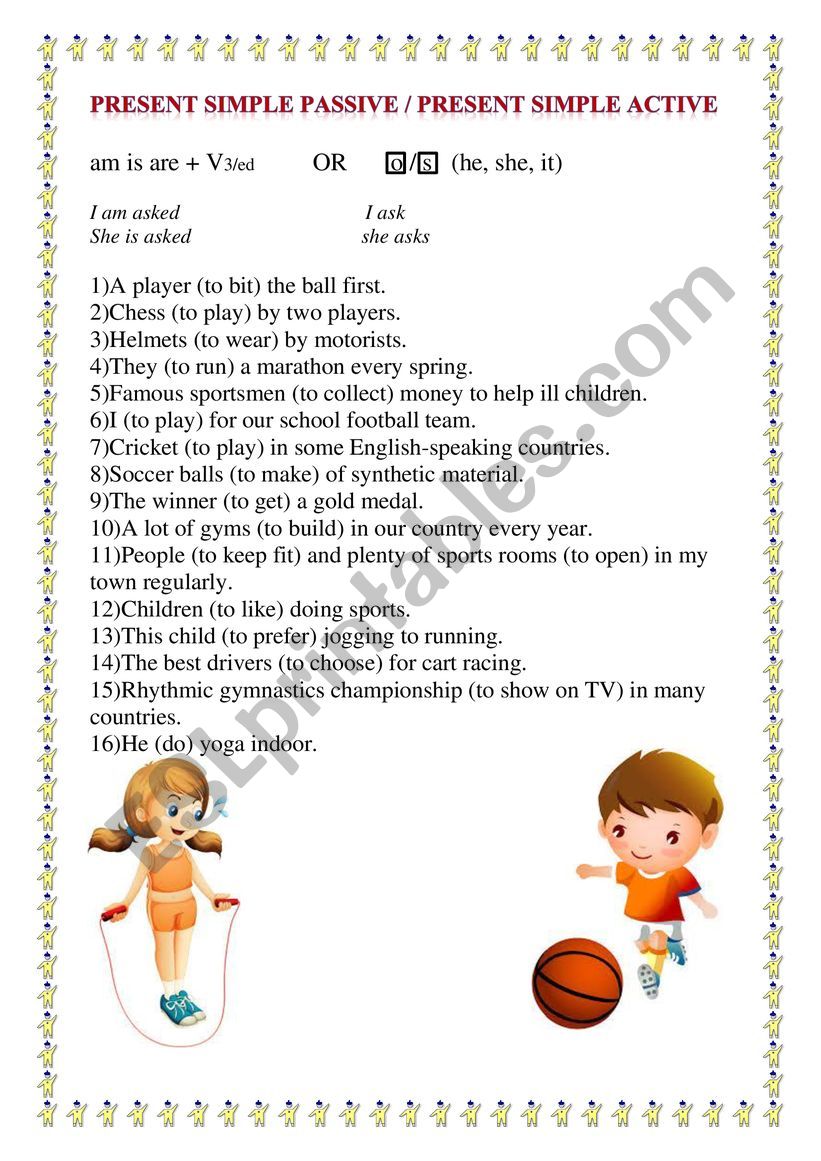 PRESENT SIMPLE PASSIVE / PRESENT SIMPLE ACTIVE

am is are + V3/ed OR o/s (he, she, it)

I am asked I ask
She is asked she asks

1)A player (to bit) the ball first.
2)Chess (to play) by two players.
3)Helmets (to wear) by motorists.
4)They (to run) a marathon every spring.
5)Famous sportsmen (to collect) money to help ill children.
6)I (to play) for our school football team.
7)Cricket (to play) in some English-speaking countries.
8)Soccer balls (to make) of synthetic material.
9)The winner (to get) a gold medal.
10)A lot of gyms (to build) in our country every year.
11)People (to keep fit) and plenty of sports rooms (to open) in my town regularly.
12)Children (to like) doing sports.
13)This child (to prefer) jogging to running.
14)The best drivers (to choose) for cart racing.
15)Rhythmic gymnastics championship (to show on TV) in many countries.
16)He (do) yoga indoor.

ESLprintables.com